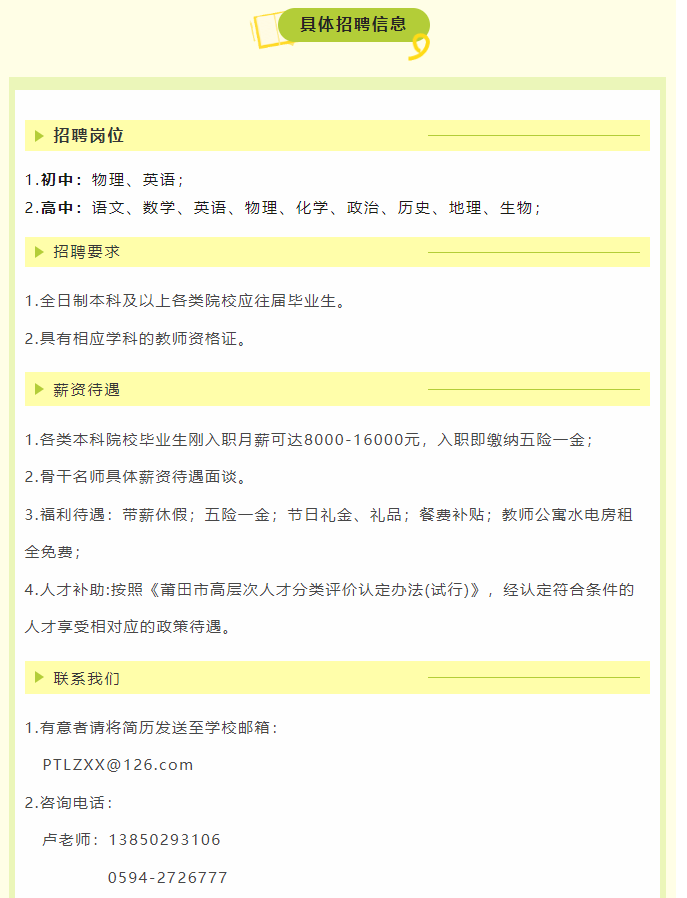 具体招聘信息

招聘岗位

1.初中：物理、英语；
2.高中：语文、数学、英语、物理、化学、政治、历史、地理、生物；

招聘要求

1.全日制本科及以上各类院校应往届毕业生。

2.具有相应学科的教师资格证。

薪资待遇

1.各类本科院校毕业生刚入职月薪可达8000-16000元，入职即缴纳五险一金；

2.骨干名师具体薪资待遇面谈。

3.福利待遇：带薪休假；五险一金；节日礼金、礼品；餐费补贴；教师公寓水电房租全免费；

4.人才补助:按照《莆田市高层次人才分类评价认定办法(试行)》，经认定符合条件的人才享受相对应的政策待遇。

联系我们

1.有意者请将简历发送至学校邮箱：
PTLZXX@126.com

2.咨询电话：
卢老师：13850293106
0594-2726777